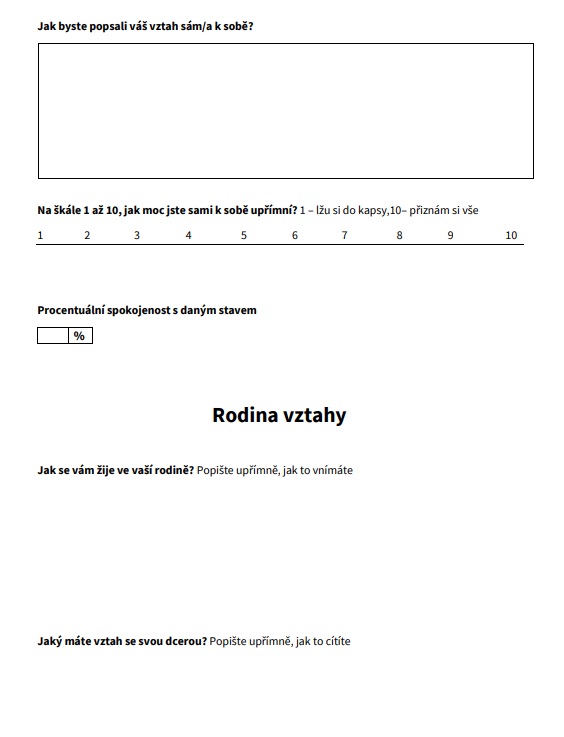 Jak byste popsali váš vztah sám/a k sobě?

Na škále 1 až 10, jak moc jste sami k sobě upřímní? 1 – lžu si do kapsy,10– přiznám si vše

1 2 3 4 5 6 7 8 9 10

Procentuální spokojenost s daným stavem

%

Rodina vztahy

Jak se vám žije ve vaší rodině? Popište upřímně, jak to vnímáte

Jaký máte vztah se svou dcerou? Popište upřímně, jak to cítíte